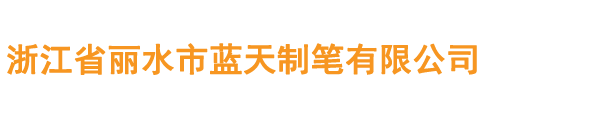 浙江省丽水市蓝天制笔有限公司